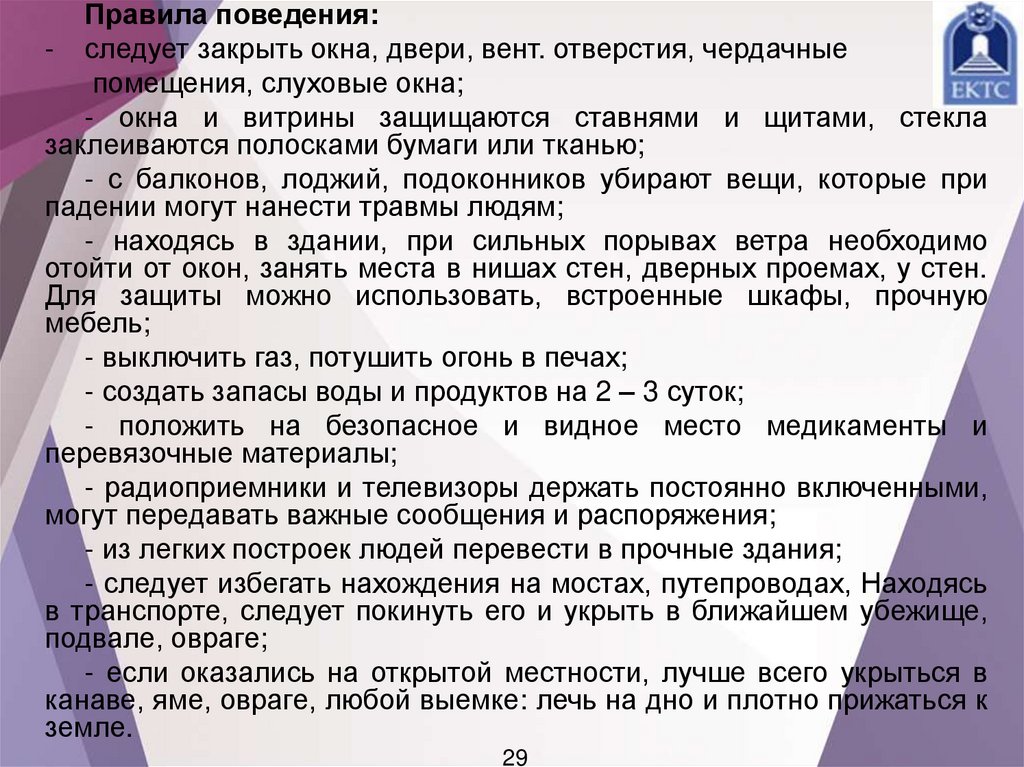 Правила поведения:

- следует закрыть окна, двери, вент. отверстия, чердачные помещения, слуховые окна;

- окна и витрины защищаются ставнями и щитами, стекла заклеиваются полосками бумаги или тканью;

- с балконов, лоджий, подоконников убирают вещи, которые при падении могут нанести травмы людям;

- находясь в здании, при сильных порывах ветра необходимо отойти от окон, занять места в нишах стен, дверных проемах, у стен. Для защиты можно использовать, встроенные шкафы, прочную мебель;

- выключить газ, потушить огонь в печах;

- создать запасы воды и продуктов на 2 – 3 суток;

- положить на безопасное и видное место медикаменты и перевязочные материалы;

- радиоприемники и телевизоры держать постоянно включенными, могут передавать важные сообщения и распоряжения;

- из легких построек людей перевести в прочные здания;

- следует избегать нахождения на мостах, путепроводах, Находясь в транспорте, следует покинуть его и укрыть в ближайшем убежище, подвале, овраге;

- если оказались на открытой местности, лучше всего укрыться в канаве, яме, овраге, любой выемке: лечь на дно и плотно прижаться к земле.

29

ЕКТС